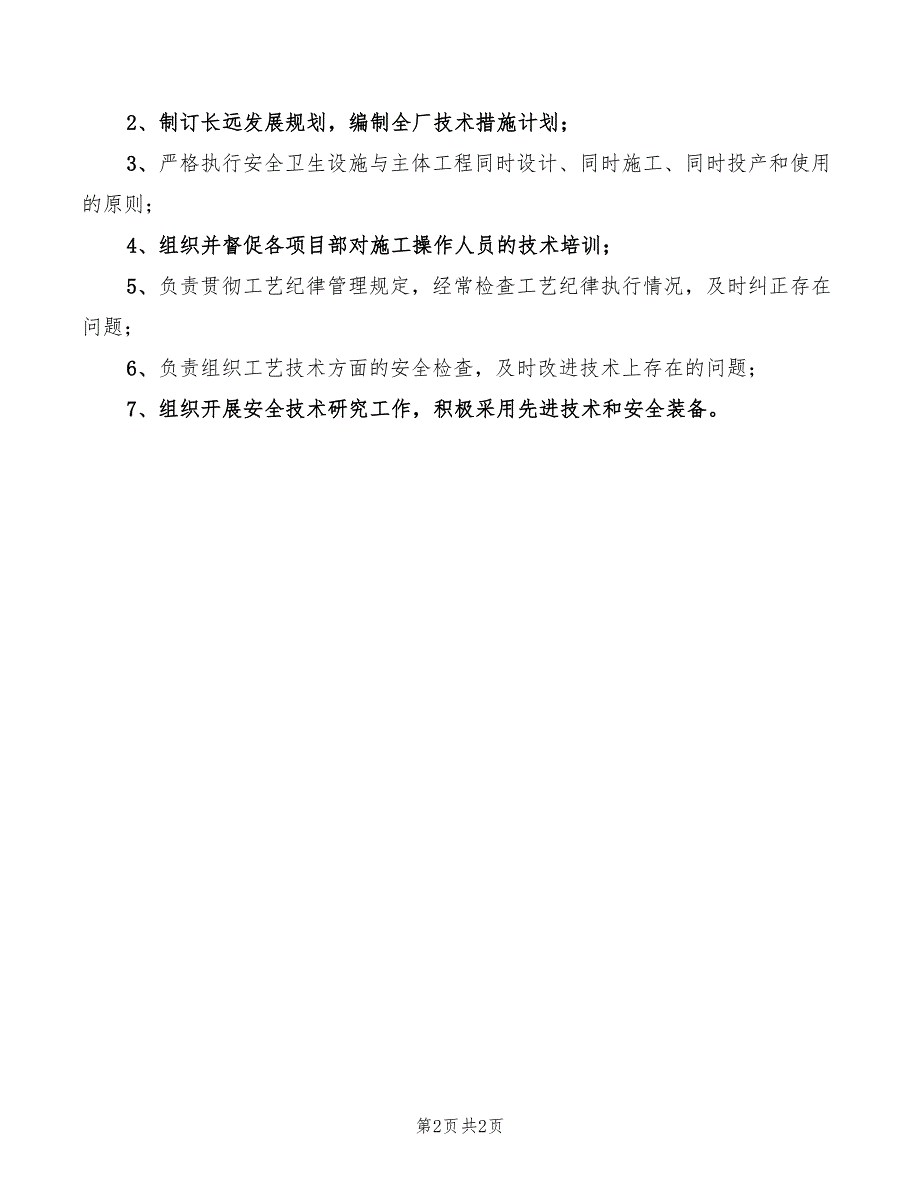 2、制订长远发展规划，编制全厂技术措施计划；

3、严格执行安全卫生设施与主体工程同时设计、同时施工、同时投产和使用的原则；

4、组织并督促各项目部对施工操作人员的技术培训；

5、负责贯彻工艺纪律管理规定，经常检查工艺纪律执行情况，及时纠正存在问题；

6、负责组织工艺技术方面的安全检查，及时改进技术上存在的问题；

7、组织开展安全技术研究工作，积极采用先进技术和安全装备。

第2页 共2页